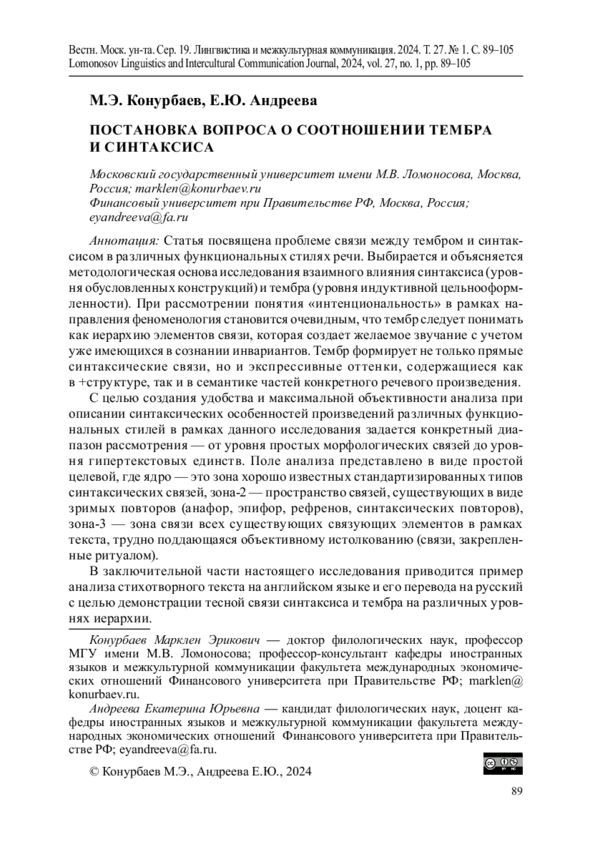 Вестн. Моск. ун-та. Сер. 19. Лингвистика и межкультурная коммуникация. 2024. Т. 27. № 1. С. 89–105
Lomonosov Linguistics and Intercultural Communication Journal, 2024, vol. 27, no. 1, pp. 89–105

М.Э. Конурбаев, Е.Ю. Андреева

ПОСТАНОВКА ВОПРОСА О СООТНОШЕНИИ ТЕМБРА И СИНТАКСИСА

Московский государственный университет имени М.В. Ломоносова, Москва, Россия; marklen@konurbaev.ru
Финансовый университет при Правительстве РФ, Москва, Россия; eyandreeva@fa.ru

Аннотация: Статья посвящена проблеме связи между тембром и синтаксисом в различных функциональных стилях речи. Выбирается и объясняется методологическая основа исследования взаимного влияния синтаксиса (уровня обусловленных конструкций) и тембра (уровня индуктивной цельнооформленности). При рассмотрении понятия «интенциональность» в рамках направления феноменология становится очевидным, что тембр следует понимать как иерархию элементов связи, которая создает желаемое звучание с учетом уже имеющихся в сознании инвариантов. Тембр формирует не только прямые синтаксические связи, но и экспрессивные оттенки, содержащиеся как в +структуре, так и в семантике частей конкретного речевого произведения.

С целью создания удобства и максимальной объективности анализа при описании синтаксических особенностей произведений различных функциональных стилей в рамках данного исследования задается конкретный диапазон рассмотрения — от уровня простых морфологических связей до уровня гипертекстовых единств. Поле анализа представлено в виде простой целевой, где ядро — это зона хорошо известных стандартизированных типов синтаксических связей, зона-2 — пространство связей, существующих в виде зримых повторов (анафор, эпифор, рефренов, синтаксических повторов), зона-3 — зона связи всех существующих связующих элементов в рамках текста, трудно поддающаяся объективному истолкованию (связи, закрепленные ритуалом).

В заключительной части настоящего исследования приводится пример анализа стихотворного текста на английском языке и его перевода на русский с целью демонстрации тесной связи синтаксиса и тембра на различных уровнях иерархии.

Конурбаев Марклен Эрикович — доктор филологических наук, профессор МГУ имени М.В. Ломоносова; профессор-консультант кафедры иностранных языков и межкультурной коммуникации факультета международных экономических отношений Финансового университета при Правительстве РФ; marklen@konurbaev.ru.

Андреева Екатерина Юрьевна — кандидат филологических наук, доцент кафедры иностранных языков и межкультурной коммуникации факультета международных экономических отношений Финансового университета при Правительстве РФ; eyandreeva@fa.ru.

© Конурбаев М.Э., Андреева Е.Ю., 2024

89